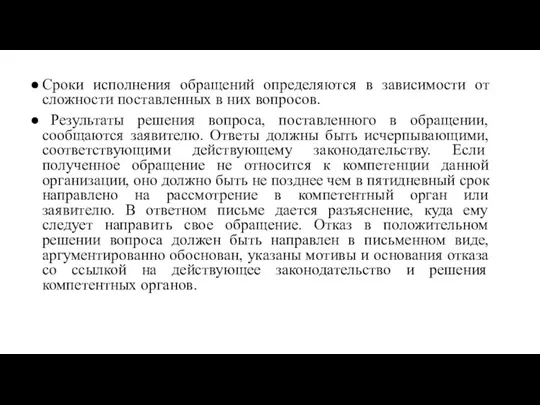 ● Сроки исполнения обращений определяются в зависимости от сложности поставленных в них вопросов.

● Результаты решения вопроса, поставленного в обращении, сообщаются заявителю. Ответы должны быть исчерпывающими, соответствующими действующему законодательству. Если полученное обращение не относится к компетенции данной организации, оно должно быть не позднее чем в пятидневный срок направлено на рассмотрение в компетентный орган или заявителю. В ответном письме дается разъяснение, куда ему следует направить свое обращение. Отказ в положительном решении вопроса должен быть направлен в письменном виде, аргументированно обоснован, указаны мотивы и основания отказа со ссылкой на действующее законодательство и решения компетентных органов.